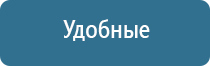 Удобные